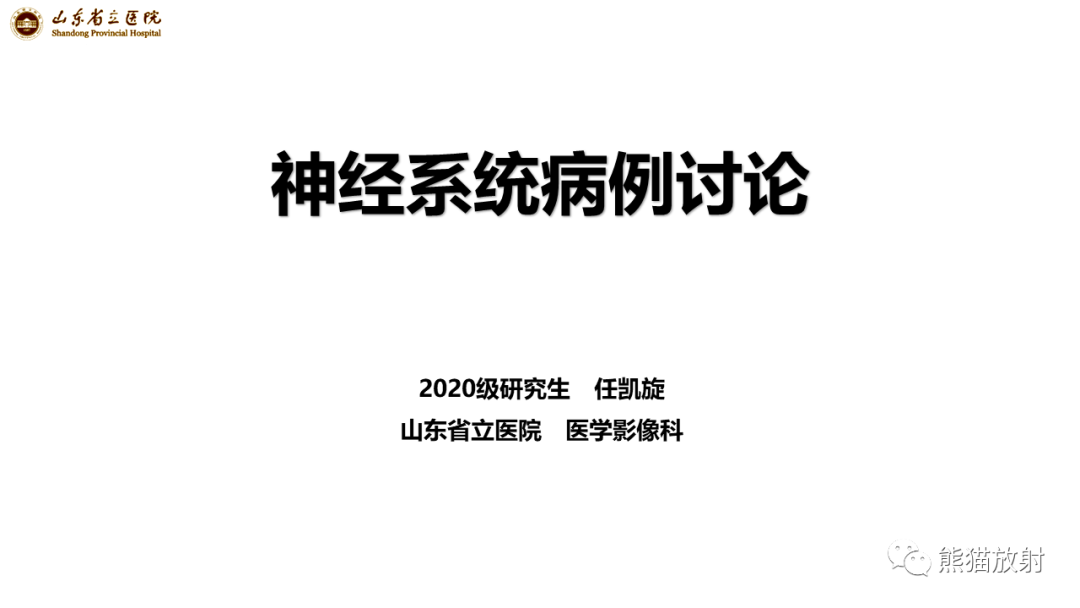 山东省立医院
Shandong Provincial Hospital

神经系统病例讨论

2020级研究生　任凯旋
山东省立医院　医学影像科

熊猫放射